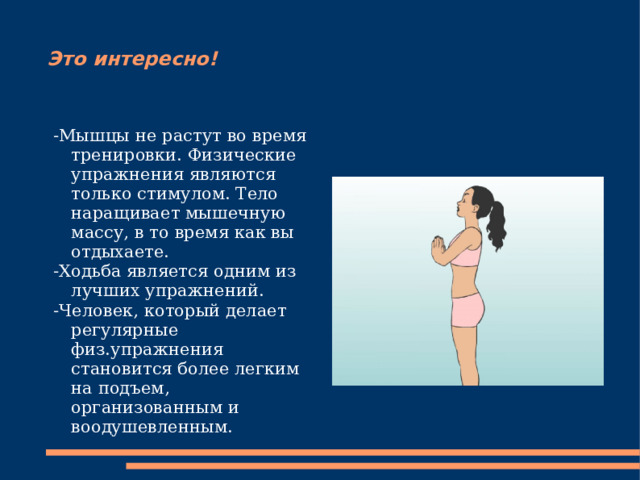 Это интересно!

-Мышцы не растут во время тренировки. Физические упражнения являются только стимулом. Тело наращивает мышечную массу, в то время как вы отдыхаете.

-Ходьба является одним из лучших упражнений.

-Человек, который делает регулярные физ.упражнения становится более легким на подъем, организованным и воодушевленным.